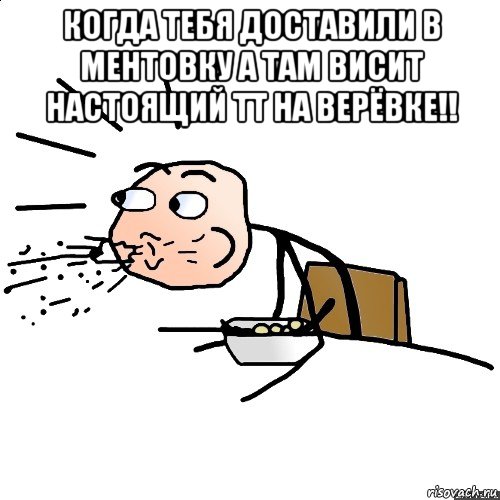 КОГДА ТЕБЯ ДОСТАВИЛИ В МЕНТОВКУ А ТАМ ВИСИТ НАСТОЯЩИЙ ТТ НА ВЕРЁВКЕ!!

risovach.ru